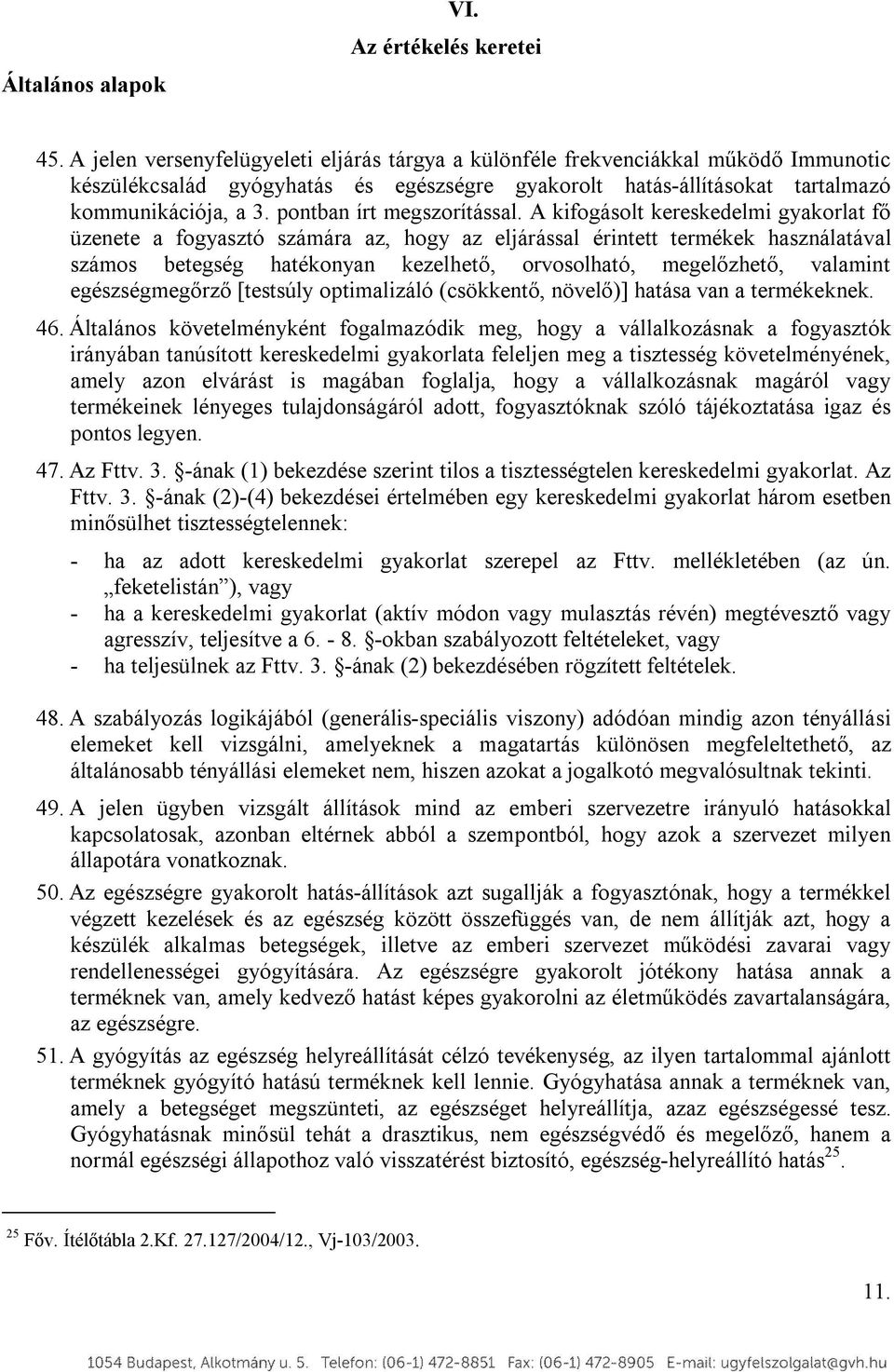 VI.

Az értékelés keretei

Általános alapok

45. A jelen versenyfelügyeleti eljárás tárgya a különféle frekvenciákkal működő Immunotic készülékcsalád gyógyhatás és egészségre gyakorolt hatás-állításokat tartalmazó kommunikációja, a 3. pontban írt megszorítással. A kifogásolt kereskedelmi gyakorlat fő üzenete a fogyasztó számára az, hogy az eljárással érintett termékek használatával számos betegség hatékonyan kezelhető, orvosolható, megelőzhető, valamint egészségmegőrző [testsúly optimalizáló (csökkentő, növelő)] hatása van a termékeknek.

46. Általános követelményként fogalmazódik meg, hogy a vállalkozásnak a fogyasztók irányában tanúsított kereskedelmi gyakorlata feleljen meg a tisztesség követelményének, amely azon elvárást is magában foglalja, hogy a vállalkozásnak magáról vagy termékeinek lényeges tulajdonságáról adott, fogyasztóknak szóló tájékoztatása igaz és pontos legyen.

47. Az Fttv. 3. §-ának (1) bekezdése szerint tilos a tisztességtelen kereskedelmi gyakorlat. Az Fttv. 3. §-ának (2)-(4) bekezdései értelmében egy kereskedelmi gyakorlat három esetben minősülhet tisztességtelennek:

- ha az adott kereskedelmi gyakorlat szerepel az Fttv. mellékletében (az ún. „feketelistán”), vagy
- ha a kereskedelmi gyakorlat (aktív módon vagy mulasztás révén) megtévesztő vagy agresszív, teljesítve a 6. - 8. §-okban szabályozott feltételeket, vagy
- ha teljesülnek az Fttv. 3. §-ának (2) bekezdésében rögzített feltételek.

48. A szabályozás logikájából (generális-speciális viszony) adódóan mindig azon tényállási elemeket kell vizsgálni, amelyeknek a magatartás különösen megfeleltethető, az általánosabb tényállási elemeket nem, hiszen azokat a jogalkotó megvalósultnak tekinti.

49. A jelen ügyben vizsgált állítások mind az emberi szervezetre irányuló hatásokkal kapcsolatosak, azonban eltérnek abból a szempontból, hogy azok a szervezet milyen állapotára vonatkoznak.

50. Az egészségre gyakorolt hatás-állítások azt sugallják a fogyasztónak, hogy a termékkel végzett kezelések és az egészség között összefüggés van, de nem állítják azt, hogy a készülék alkalmas betegségek, illetve az emberi szervezet működési zavarai vagy rendellenességei gyógyítására. Az egészségre gyakorolt jótékony hatása annak a terméknek van, amely kedvező hatást képes gyakorolni az életműködés zavartalanságára, az egészségre.

51. A gyógyítás az egészség helyreállítását célzó tevékenység, az ilyen tartalommal ajánlott terméknek gyógyító hatású terméknek kell lennie. Gyógyhatása annak a terméknek van, amely a betegséget megszünteti, az egészséget helyreállítja, azaz egészségessé tesz. Gyógyhatásnak minősül tehát a drasztikus, nem egészségvédő és megelőző, hanem a normál egészségi állapothoz való visszatérést biztosító, egészség-helyreállító hatás$^{25}$.

$^{25}$ Főv. Ítélőtábla 2.Kf. 27.127/2004/12., Vj-103/2003.

11.

1054 Budapest, Alkotmány u. 5. Telefon: (06-1) 472-8851 Fax: (06-1) 472-8905 E-mail: ugyfelszolgalat@gvh.hu